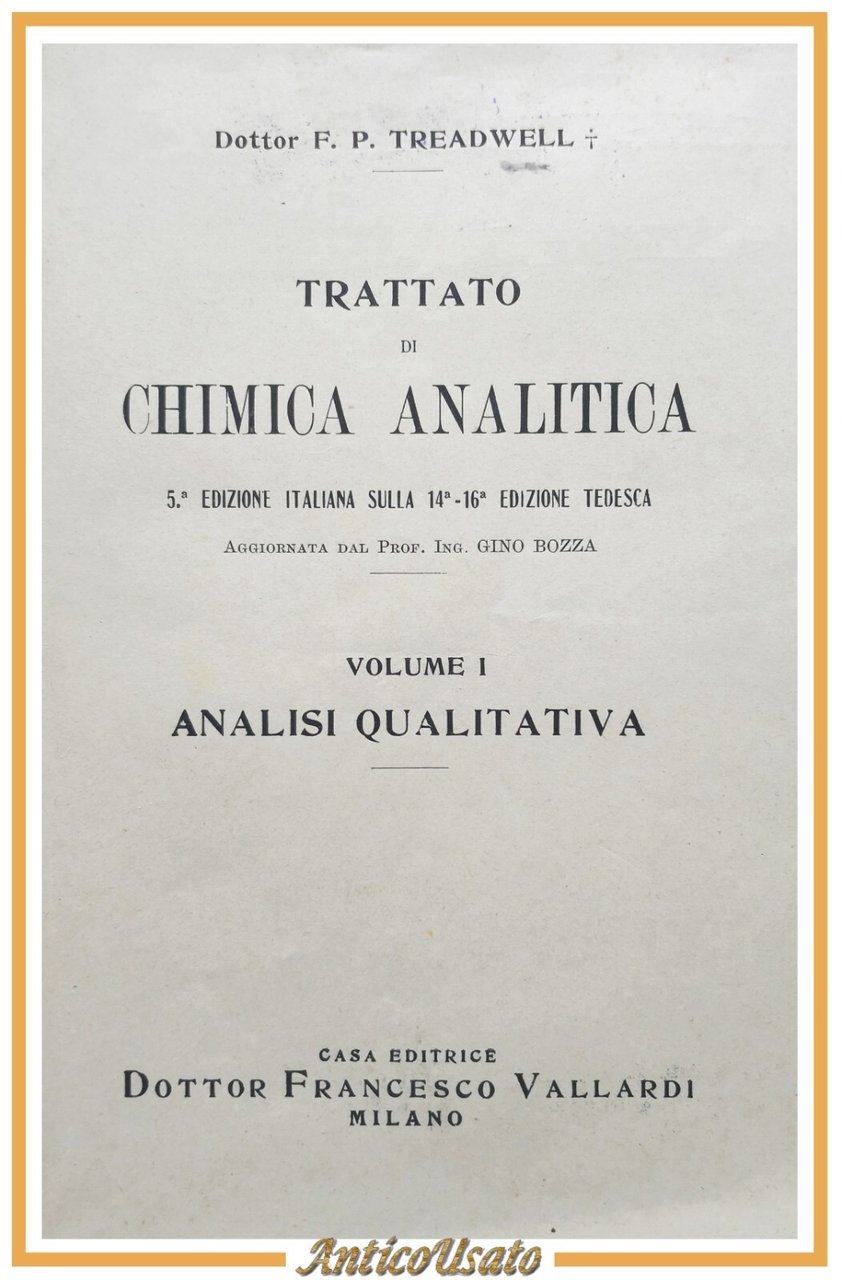 Dottor F. P. TREADWELL †

TRATTATO
DI
CHIMICA ANALITICA

5.ª EDIZIONE ITALIANA SULLA 14ª-16ª EDIZIONE TEDESCA

AGGIORNATA DAL PROF. ING. GINO BOZZA

VOLUME I
ANALISI QUALITATIVA

CASA EDITRICE
DOTTOR FRANCESCO VALLARDI
MILANO

AnticoUsato